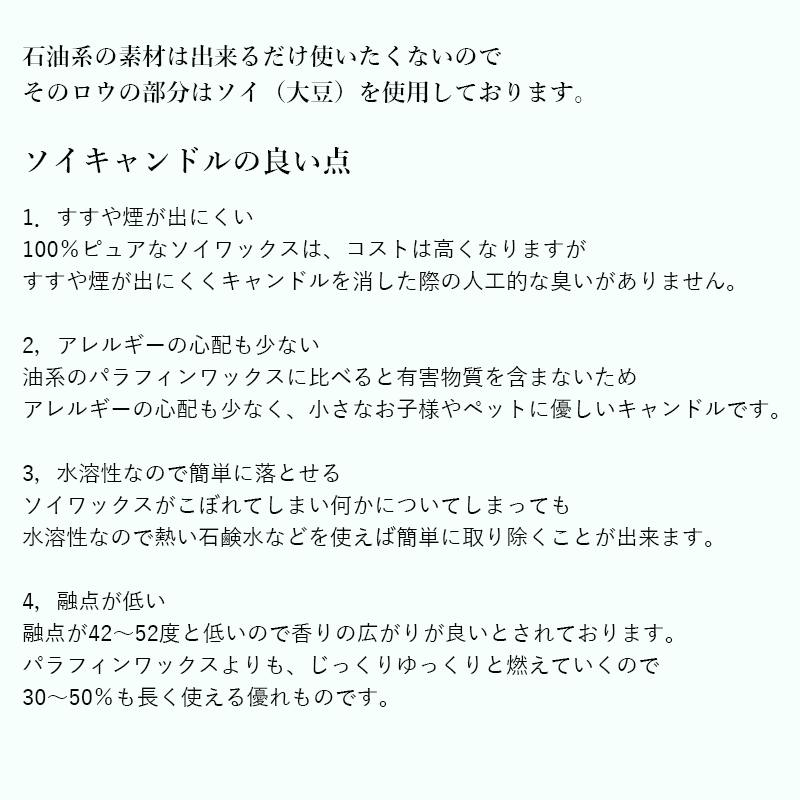 石油系の素材は出来るだけ使いたくないので
そのロウの部分はソイ（大豆）を使用しております。

ソイキャンドルの良い点

1.　すすや煙が出にくい
100％ピュアなソイワックスは、コストは高くなりますが
すすや煙が出にくくキャンドルを消した際の人工的な臭いがありません。

2,　アレルギーの心配も少ない
油系のパラフィンワックスに比べると有害物質を含まないため
アレルギーの心配も少なく、小さなお子様やペットに優しいキャンドルです。

3,　水溶性なので簡単に落とせる
ソイワックスがこぼれてしまい何かについてしまっても
水溶性なので熱い石鹸水などを使えば簡単に取り除くことが出来ます。

4,　融点が低い
融点が42～52度と低いので香りの広がりが良いとされております。
パラフィンワックスよりも、じっくりゆっくりと燃えていくので
30～50％も長く使える優れものです。